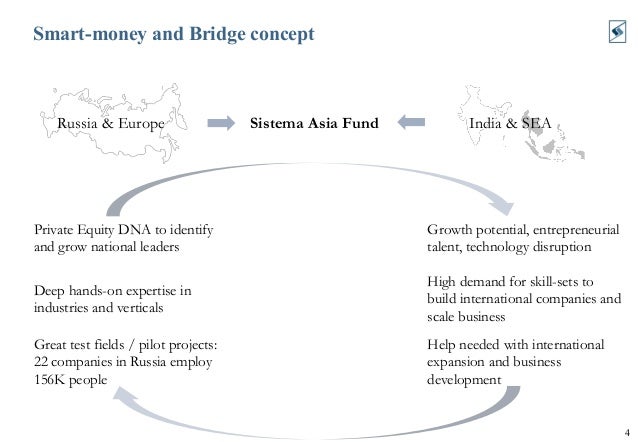 Smart-money and Bridge concept

Russia & Europe

Sistema Asia Fund

India & SEA

Private Equity DNA to identify and grow national leaders

Deep hands-on expertise in industries and verticals

Great test fields / pilot projects: 22 companies in Russia employ 156K people

Growth potential, entrepreneurial talent, technology disruption

High demand for skill-sets to build international companies and scale business

Help needed with international expansion and business development

4